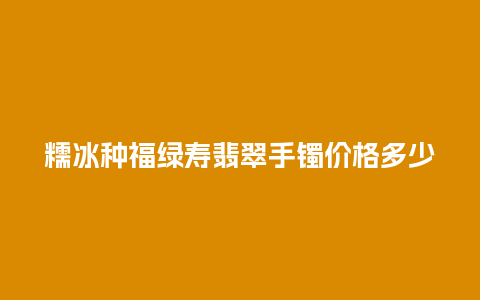 糯冰种福绿寿翡翠手镯价格多少